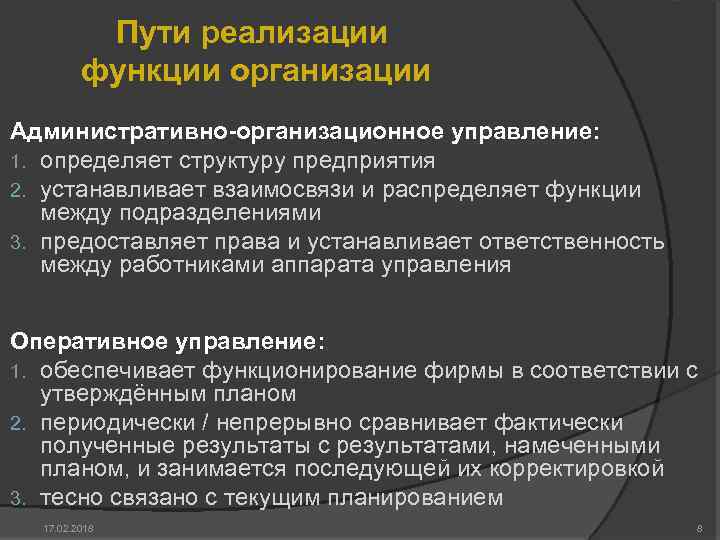 Пути реализации функции организации

Административно-организационное управление:
1. определяет структуру предприятия
2. устанавливает взаимосвязи и распределяет функции между подразделениями
3. предоставляет права и устанавливает ответственность между работниками аппарата управления

Оперативное управление:
1. обеспечивает функционирование фирмы в соответствии с утверждённым планом
2. периодически / непрерывно сравнивает фактически полученные результаты с результатами, намеченными планом, и занимается последующей их корректировкой
3. тесно связано с текущим планированием

17.02.2018

8